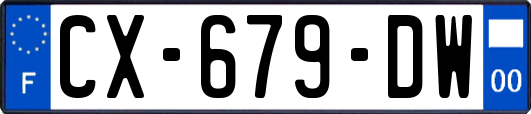 F
CX-679-DW
00